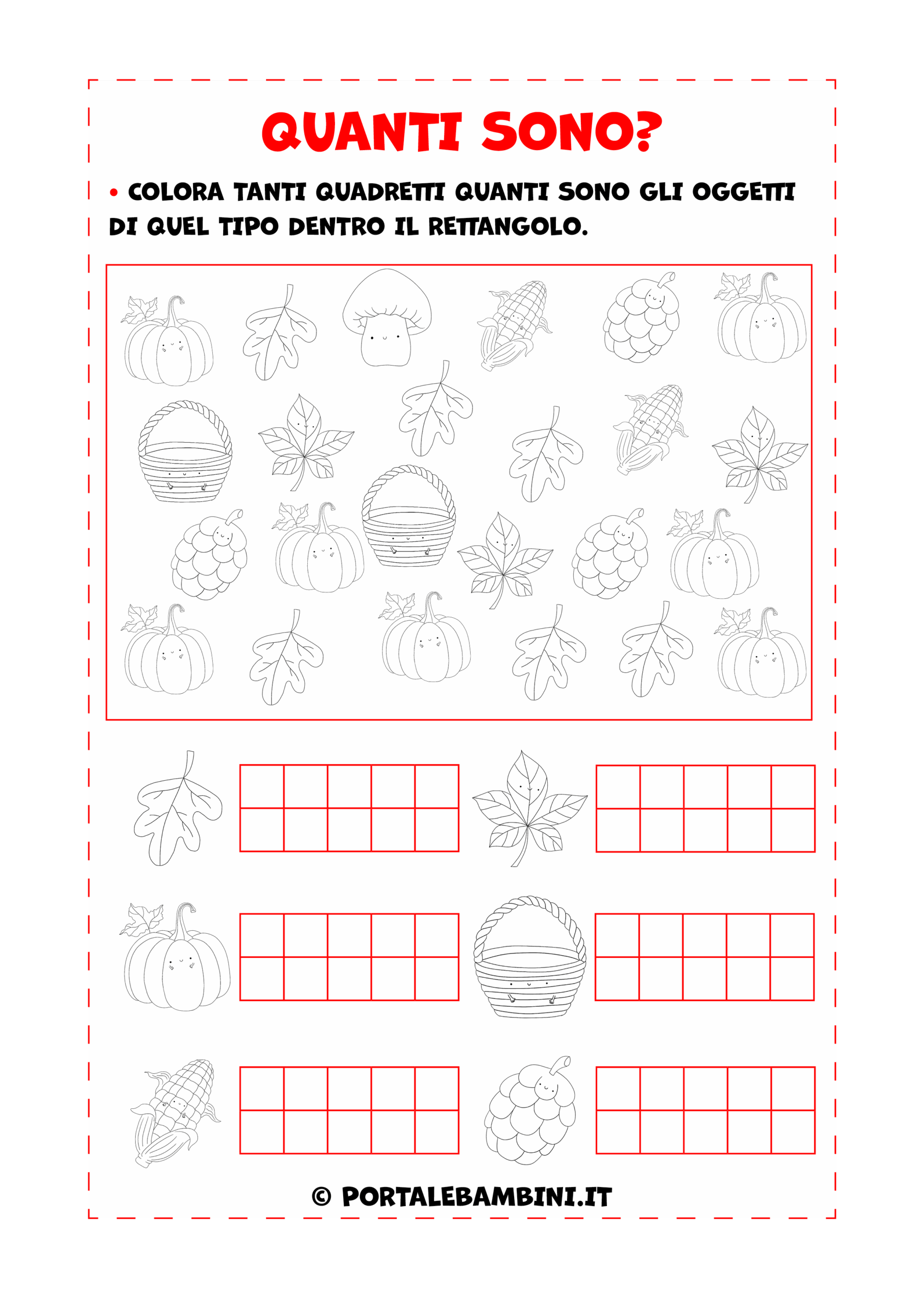 QUANTI SONO?

• COLORA TANTI QUADRETTI QUANTI SONO GLI OGGETTI DI QUEL TIPO DENTRO IL RETTANGOLO.

© PORTALEBAMBINI.IT